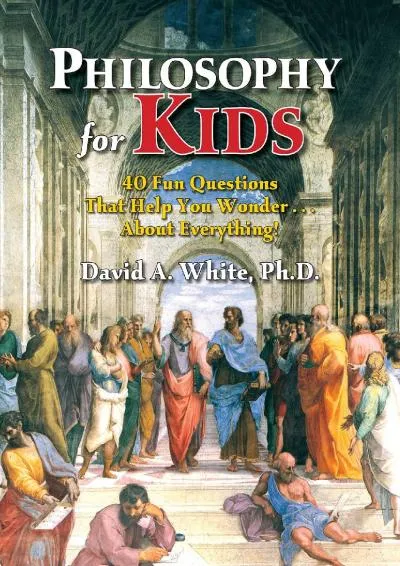 PHILOSOPHY for KIDS

40 Fun Questions That Help You Wonder . . . About Everything!

David A. White, Ph.D.